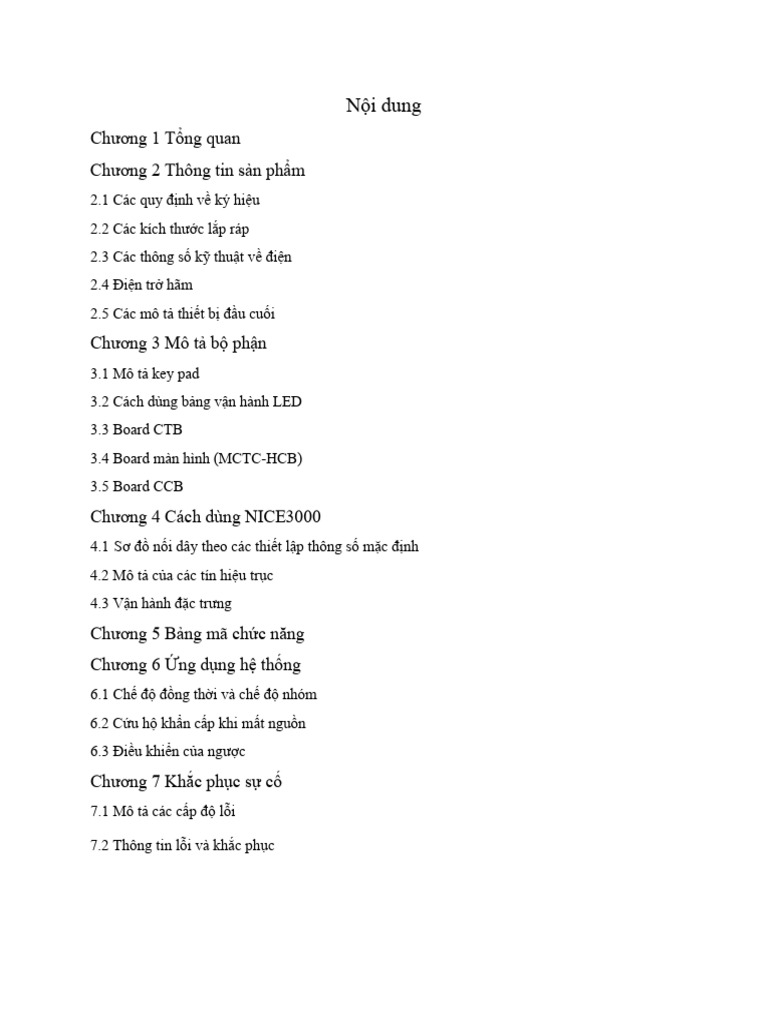 Nội dung

Chương 1 Tổng quan

Chương 2 Thông tin sản phẩm

2.1 Các quy định về ký hiệu

2.2 Các kích thước lắp ráp

2.3 Các thông số kỹ thuật về điện

2.4 Điện trở hãm

2.5 Các mô tả thiết bị đầu cuối

Chương 3 Mô tả bộ phận

3.1 Mô tả key pad

3.2 Cách dùng bảng vận hành LED

3.3 Board CTB

3.4 Board màn hình (MCTC-HCB)

3.5 Board CCB

Chương 4 Cách dùng NICE3000

4.1 Sơ đồ nối dây theo các thiết lập thông số mặc định

4.2 Mô tả của các tín hiệu trục

4.3 Vận hành đặc trưng

Chương 5 Bảng mã chức năng

Chương 6 Ứng dụng hệ thống

6.1 Chế độ đồng thời và chế độ nhóm

6.2 Cứu hộ khẩn cấp khi mất nguồn

6.3 Điều khiển cửa ngược

Chương 7 Khắc phục sự cố

7.1 Mô tả các cấp độ lỗi

7.2 Thông tin lỗi và khắc phục